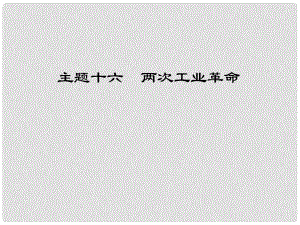 主题十六　两次工业革命